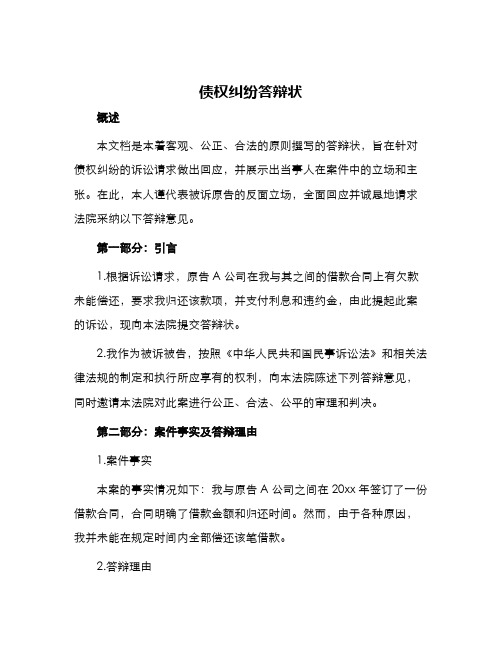 债权纠纷答辩状

概述

本文档是本着客观、公正、合法的原则撰写的答辩状，旨在针对债权纠纷的诉讼请求做出回应，并展示出当事人在案件中的立场和主张。在此，本人谨代表被诉原告的反面立场，全面回应并诚恳地请求法院采纳以下答辩意见。

第一部分：引言

1.根据诉讼请求，原告 A 公司在我与其之间的借款合同上有欠款未能偿还，要求我归还该款项，并支付利息和违约金，由此提起此案的诉讼，现向本法院提交答辩状。

2.我作为被诉被告，按照《中华人民共和国民事诉讼法》和相关法律法规的制定和执行所应享有的权利，向本法院陈述下列答辩意见，同时邀请本法院对此案进行公正、合法、公平的审理和判决。

第二部分：案件事实及答辩理由

1.案件事实

本案的事实情况如下：我与原告 A 公司之间在 20xx 年签订了一份借款合同，合同明确了借款金额和归还时间。然而，由于各种原因，我并未能在规定时间内全部偿还该笔借款。

2.答辩理由